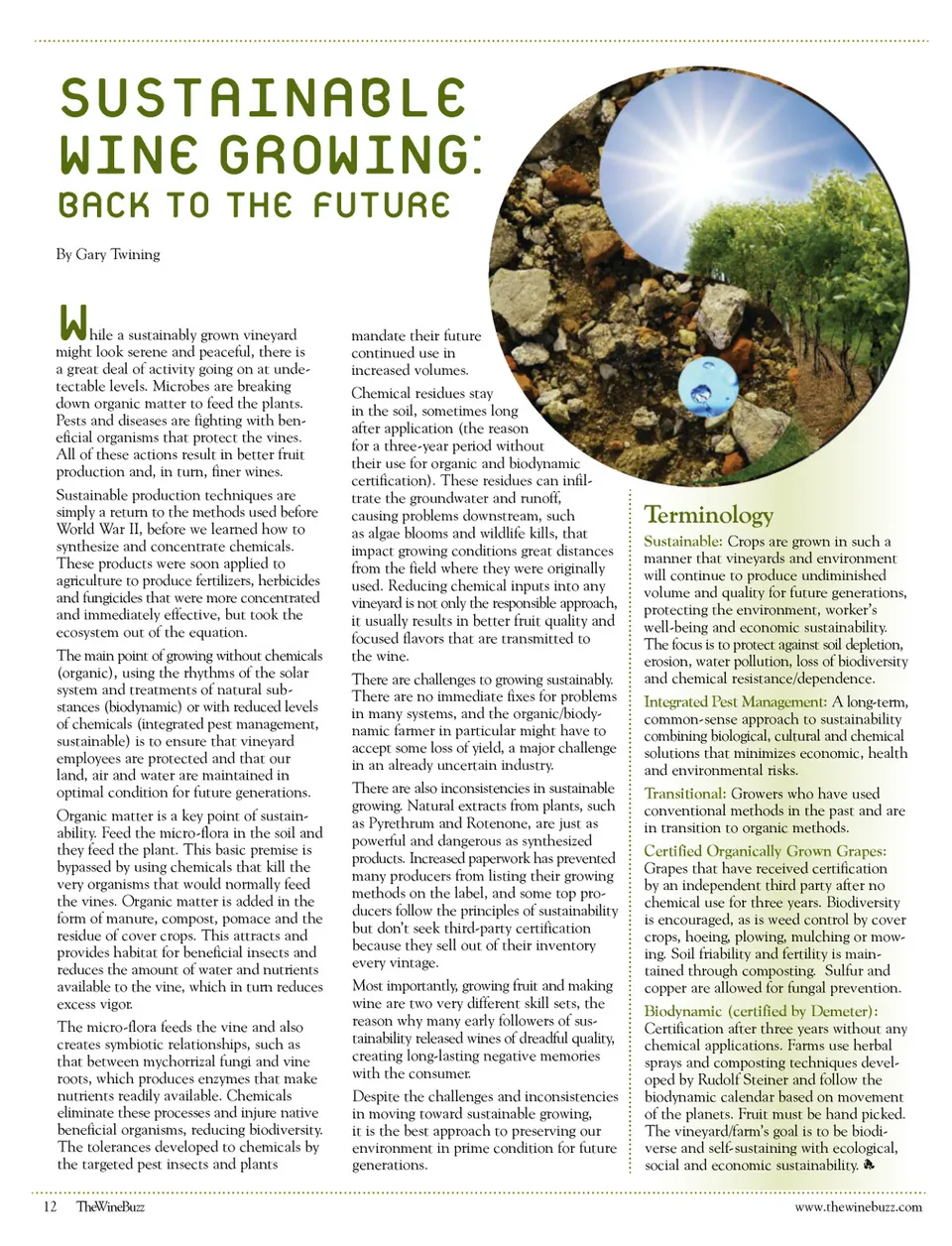 SUSTAINABLE WINE GROWING: BACK TO THE FUTURE

By Gary Twining

While a sustainably grown vineyard might look serene and peaceful, there is a great deal of activity going on at undetectable levels. Microbes are breaking down organic matter to feed the plants. Pests and diseases are fighting with beneficial organisms that protect the vines. All of these actions result in better fruit production and, in turn, finer wines.

Sustainable production techniques are simply a return to the methods used before World War II, before we learned how to synthesize and concentrate chemicals. These products were soon applied to agriculture to produce fertilizers, herbicides and fungicides that were more concentrated and immediately effective, but took the ecosystem out of the equation.

The main point of growing without chemicals (organic), using the rhythms of the solar system and treatments of natural substances (biodynamic) or with reduced levels of chemicals (integrated pest management, sustainable) is to ensure that vineyard employees are protected and that our land, air and water are maintained in optimal condition for future generations.

Organic matter is a key point of sustainability. Feed the micro-flora in the soil and they feed the plant. This basic premise is bypassed by using chemicals that kill the very organisms that would normally feed the vines. Organic matter is added in the form of manure, compost, pomace and the residue of cover crops. This attracts and provides habitat for beneficial insects and reduces the amount of water and nutrients available to the vine, which in turn reduces excess vigor.

The micro-flora feeds the vine and also creates symbiotic relationships, such as that between mychorrizal fungi and vine roots, which produces enzymes that make nutrients readily available. Chemicals eliminate these processes and injure native beneficial organisms, reducing biodiversity. The tolerances developed to chemicals by the targeted pest insects and plants mandate their future continued use in increased volumes.

Chemical residues stay in the soil, sometimes long after application (the reason for a three-year period without their use for organic and biodynamic certification). These residues can infiltrate the groundwater and runoff, causing problems downstream, such as algae blooms and wildlife kills, that impact growing conditions great distances from the field where they were originally used. Reducing chemical inputs into any vineyard is not only the responsible approach, it usually results in better fruit quality and focused flavors that are transmitted to the wine.

There are challenges to growing sustainably. There are no immediate fixes for problems in many systems, and the organic/biodynamic farmer in particular might have to accept some loss of yield, a major challenge in an already uncertain industry.

There are also inconsistencies in sustainable growing. Natural extracts from plants, such as Pyrethrum and Rotenone, are just as powerful and dangerous as synthesized products. Increased paperwork has prevented many producers from listing their growing methods on the label, and some top producers follow the principles of sustainability but don't seek third-party certification because they sell out of their inventory every vintage.

Most importantly, growing fruit and making wine are two very different skill sets, the reason why many early followers of sustainability released wines of dreadful quality, creating long-lasting negative memories with the consumer.

Despite the challenges and inconsistencies in moving toward sustainable growing, it is the best approach to preserving our environment in prime condition for future generations.

Terminology

Sustainable: Crops are grown in such a manner that vineyards and environment will continue to produce undiminished volume and quality for future generations, protecting the environment, worker's well-being and economic sustainability. The focus is to protect against soil depletion, erosion, water pollution, loss of biodiversity and chemical resistance/dependence.

Integrated Pest Management: A long-term, common-sense approach to sustainability combining biological, cultural and chemical solutions that minimizes economic, health and environmental risks.

Transitional: Growers who have used conventional methods in the past and are in transition to organic methods.

Certified Organically Grown Grapes: Grapes that have received certification by an independent third party after no chemical use for three years. Biodiversity is encouraged, as is weed control by cover crops, hoeing, plowing, mulching or mowing. Soil friability and fertility is maintained through composting. Sulfur and copper are allowed for fungal prevention.

Biodynamic (certified by Demeter): Certification after three years without any chemical applications. Farms use herbal sprays and composting techniques developed by Rudolf Steiner and follow the biodynamic calendar based on movement of the planets. Fruit must be hand picked. The vineyard/farm's goal is to be biodiverse and self-sustaining with ecological, social and economic sustainability.

12 TheWineBuzz www.thewinebuzz.com